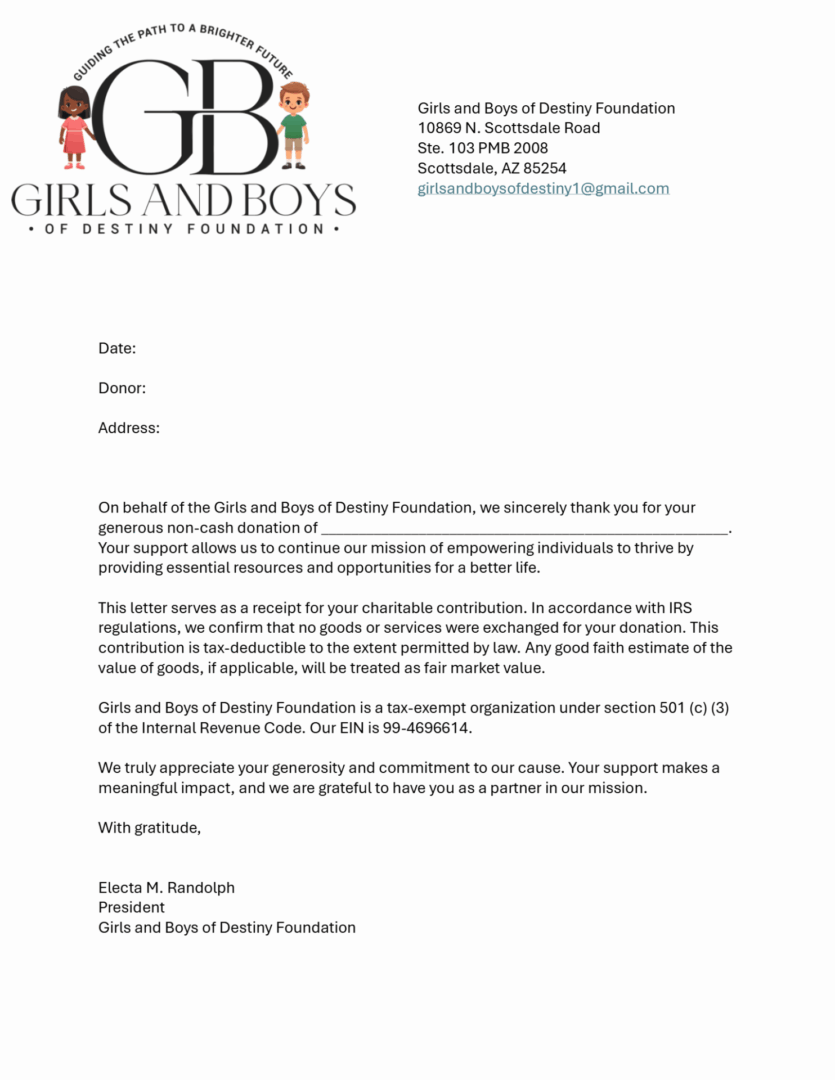 GUIDING THE PATH TO A BRIGHTER FUTURE

GB

GIRLS AND BOYS

• OF DESTINY FOUNDATION •

Girls and Boys of Destiny Foundation
10869 N. Scottsdale Road
Ste. 103 PMB 2008
Scottsdale, AZ 85254
girlsandboysofdestiny1@gmail.com

Date:

Donor:

Address:

On behalf of the Girls and Boys of Destiny Foundation, we sincerely thank you for your generous non-cash donation of ________________________________________________. Your support allows us to continue our mission of empowering individuals to thrive by providing essential resources and opportunities for a better life.

This letter serves as a receipt for your charitable contribution. In accordance with IRS regulations, we confirm that no goods or services were exchanged for your donation. This contribution is tax-deductible to the extent permitted by law. Any good faith estimate of the value of goods, if applicable, will be treated as fair market value.

Girls and Boys of Destiny Foundation is a tax-exempt organization under section 501 (c) (3) of the Internal Revenue Code. Our EIN is 99-4696614.

We truly appreciate your generosity and commitment to our cause. Your support makes a meaningful impact, and we are grateful to have you as a partner in our mission.

With gratitude,

Electa M. Randolph
President
Girls and Boys of Destiny Foundation